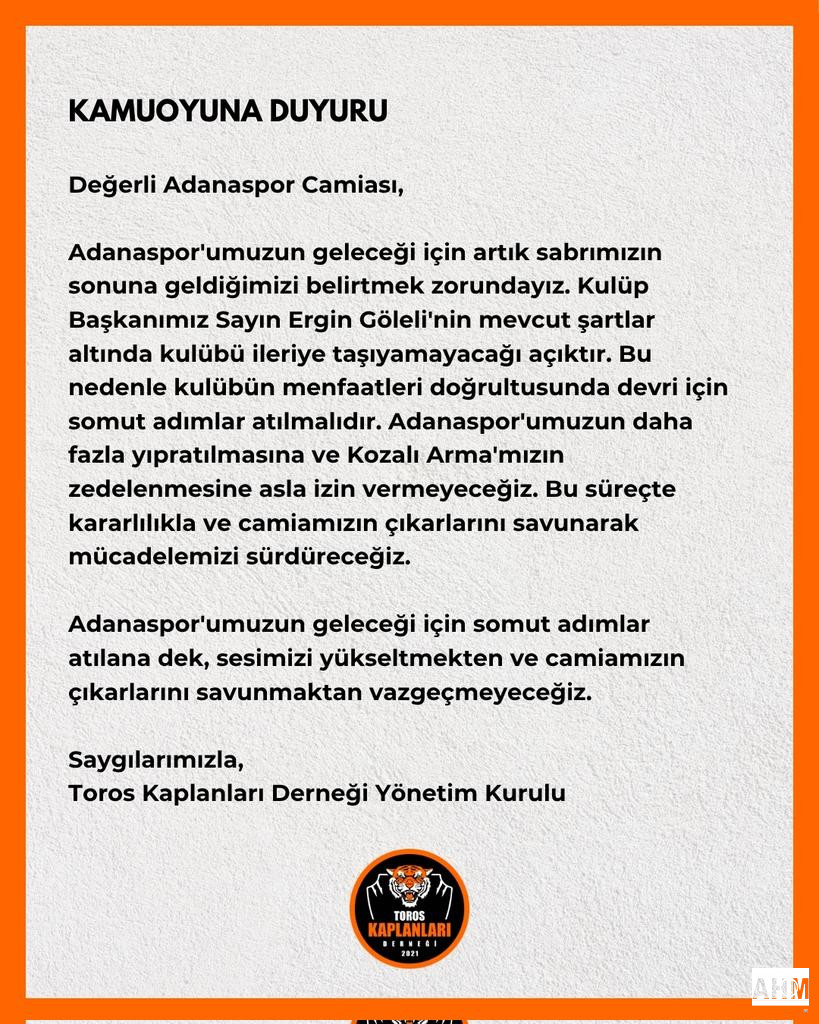 KAMUOYUNA DUYURU

Değerli Adanaspor Camiası,

Adanaspor'umuzun geleceği için artık sabrımızın sonuna geldiğimizi belirtmek zorundayız. Kulüp Başkanımız Sayın Ergin Göleli'nin mevcut şartlar altında kulübü ileriye taşıyamayacağı açıktır. Bu nedenle kulübün menfaatleri doğrultusunda devri için somut adımlar atılmalıdır. Adanaspor'umuzun daha fazla yıpratılmasına ve Kozalı Arma'mızın zedelenmesine asla izin vermeyeceğiz. Bu süreçte kararlılıkla ve camiamızın çıkarlarını savunarak mücadelemizi sürdüreceğiz.

Adanaspor'umuzun geleceği için somut adımlar atılana dek, sesimizi yükseltmekten ve camiamızın çıkarlarını savunmaktan vazgeçmeyeceğiz.

Saygılarımızla,
Toros Kaplanları Derneği Yönetim Kurulu

TOROS
KAPLANLARI
DERNEĞİ
2021

AHM